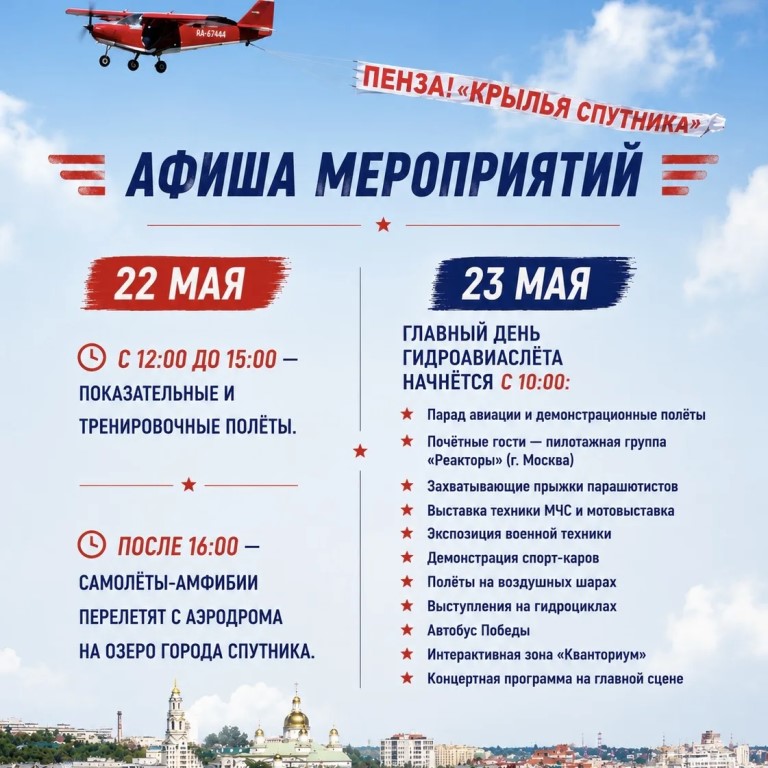 RA-67444

ПЕНЗА! «КРЫЛЬЯ СПУТНИКА»

АФИША МЕРОПРИЯТИЙ

22 МАЯ

С 12:00 ДО 15:00 — ПОКАЗАТЕЛЬНЫЕ И ТРЕНИРОВОЧНЫЕ ПОЛЁТЫ.

ПОСЛЕ 16:00 — САМОЛЁТЫ-АМФИБИИ ПЕРЕЛЕТЯТ С АЭРОДРОМА НА ОЗЕРО ГОРОДА СПУТНИКА.

23 МАЯ

ГЛАВНЫЙ ДЕНЬ ГИДРОАВИАСЛЁТА НАЧНЁТСЯ С 10:00:

Парад авиации и демонстрационные полёты
Почётные гости — пилотажная группа «Реакторы» (г. Москва)
Захватывающие прыжки парашютистов
Выставка техники МЧС и мотовыставка
Экспозиция военной техники
Демонстрация спорт-каров
Полёты на воздушных шарах
Выступления на гидроциклах
Автобус Победы
Интерактивная зона «Кванториум»
Концертная программа на главной сцене